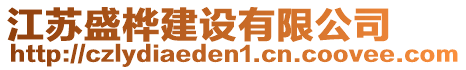 江苏盛桦建设有限公司
http://czlydiaeden1.cn.coovee.com